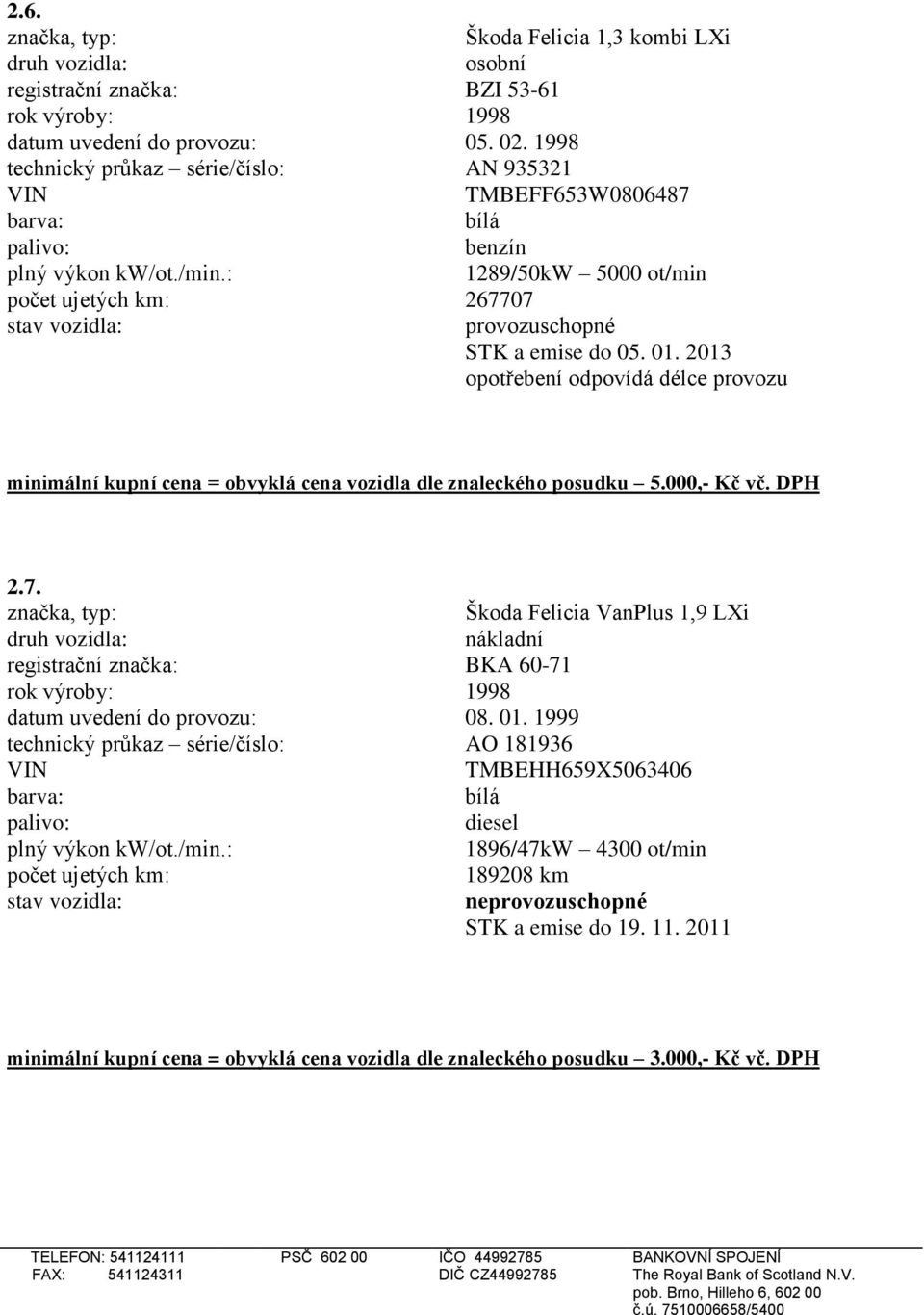 2.6.
značka, typ: Škoda Felicia 1,3 kombi LXi
druh vozidla: osobní
registrační značka: BZI 53-61
rok výroby: 1998
datum uvedení do provozu: 05. 02. 1998
technický průkaz – série/číslo: AN 935321
VIN TMBEFF653W0806487
barva: bílá
palivo: benzín
plný výkon kw/ot./min.: 1289/50kW – 5000 ot/min
počet ujetých km: 267707
stav vozidla: provozuschopné
STK a emise do 05. 01. 2013
opotřebení odpovídá délce provozu

minimální kupní cena = obvyklá cena vozidla dle znaleckého posudku – 5.000,- Kč vč. DPH

2.7.
značka, typ: Škoda Felicia VanPlus 1,9 LXi
druh vozidla: nákladní
registrační značka: BKA 60-71
rok výroby: 1998
datum uvedení do provozu: 08. 01. 1999
technický průkaz – série/číslo: AO 181936
VIN TMBEHH659X5063406
barva: bílá
palivo: diesel
plný výkon kw/ot./min.: 1896/47kW – 4300 ot/min
počet ujetých km: 189208 km
stav vozidla: neprovozuschopné
STK a emise do 19. 11. 2011

minimální kupní cena = obvyklá cena vozidla dle znaleckého posudku – 3.000,- Kč vč. DPH

TELEFON: 541124111
FAX: 541124311

PSČ 602 00

IČO 44992785
DIČ CZ44992785

BANKOVNÍ SPOJENÍ
The Royal Bank of Scotland N.V.
pob. Brno, Hilleho 6, 602 00
č.ú. 7510006658/5400